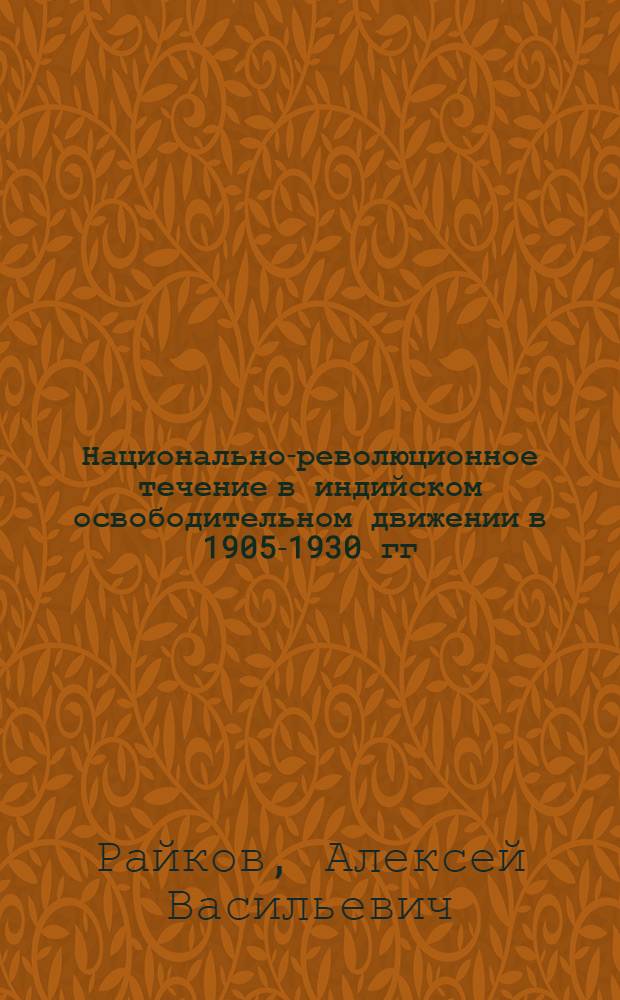 Национально-революционное течение в индийском освободительном движении в 1905-1930 гг

Райков, Алексей Васильевич